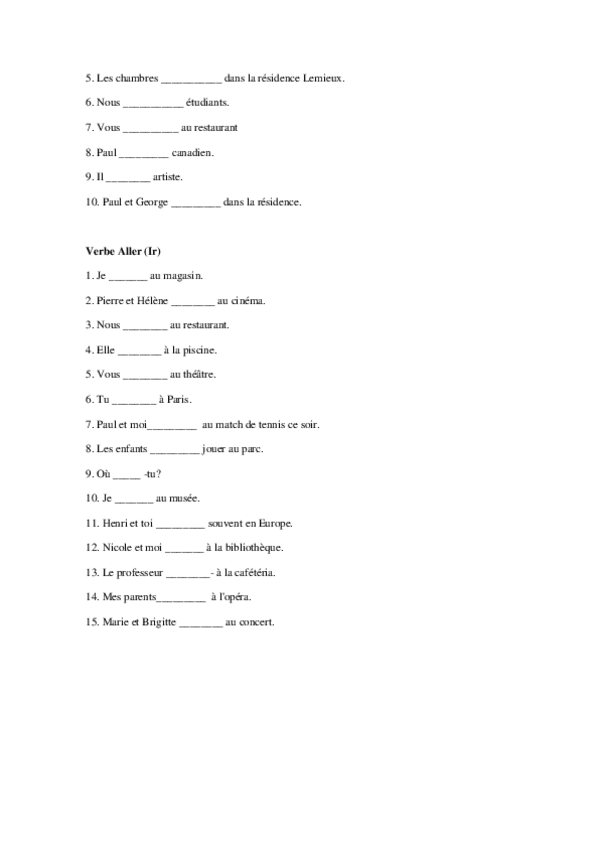 5. Les chambres __________ dans la résidence Lemieux.

6. Nous __________ étudiants.

7. Vous _________ au restaurant

8. Paul ________ canadien.

9. Il _______ artiste.

10. Paul et George ________ dans la résidence.

Verbe Aller (Ir)

1. Je ______ au magasin.

2. Pierre et Hélène _______ au cinéma.

3. Nous _______ au restaurant.

4. Elle _______ à la piscine.

5. Vous _______ au théâtre.

6. Tu _______ à Paris.

7. Paul et moi________ au match de tennis ce soir.

8. Les enfants ________ jouer au parc.

9. Où _____ -tu?

10. Je ______ au musée.

11. Henri et toi ________ souvent en Europe.

12. Nicole et moi ______ à la bibliothèque.

13. Le professeur _______- à la cafétéria.

14. Mes parents________ à l'opéra.

15. Marie et Brigitte _______ au concert.